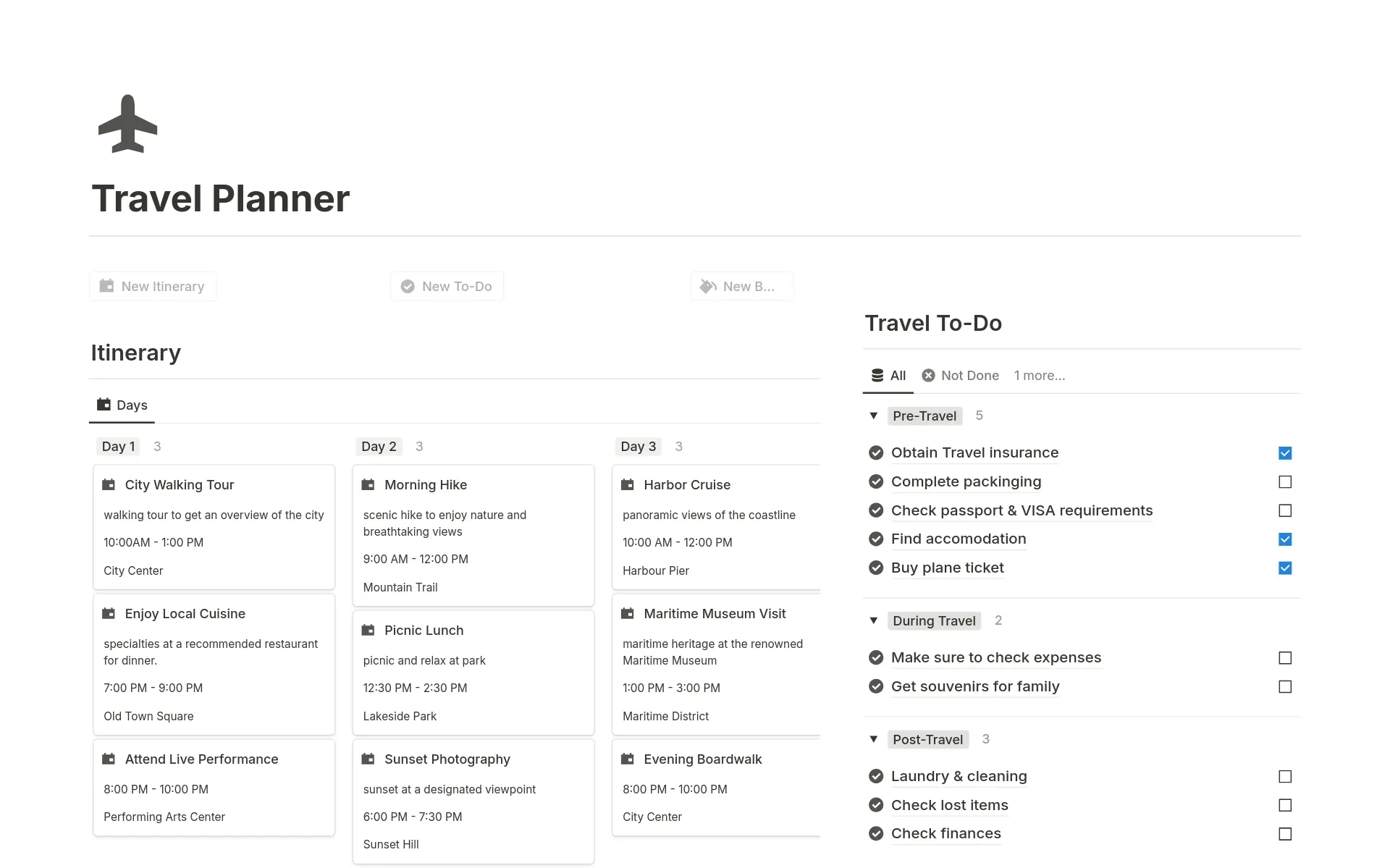 Travel Planner

New Itinerary

New To-Do

New B...

Itinerary

Days

Day 1 3

City Walking Tour

walking tour to get an overview of the city

10:00AM - 1:00 PM

City Center

Enjoy Local Cuisine

specialties at a recommended restaurant for dinner.

7:00 PM - 9:00 PM

Old Town Square

Attend Live Performance

8:00 PM - 10:00 PM

Performing Arts Center

Day 2 3

Morning Hike

scenic hike to enjoy nature and breathtaking views

9:00 AM - 12:00 PM

Mountain Trail

Picnic Lunch

picnic and relax at park

12:30 PM - 2:30 PM

Lakeside Park

Sunset Photography

sunset at a designated viewpoint

6:00 PM - 7:30 PM

Sunset Hill

Day 3 3

Harbor Cruise

panoramic views of the coastline

10:00 AM - 12:00 PM

Harbour Pier

Maritime Museum Visit

maritime heritage at the renowned Maritime Museum

1:00 PM - 3:00 PM

Maritime District

Evening Boardwalk

8:00 PM - 10:00 PM

City Center

Travel To-Do

All Not Done 1 more...

Pre-Travel 5

Obtain Travel insurance

Complete packinging

Check passport & VISA requirements

Find accomodation

Buy plane ticket

During Travel 2

Make sure to check expenses

Get souvenirs for family

Post-Travel 3

Laundry & cleaning

Check lost items

Check finances